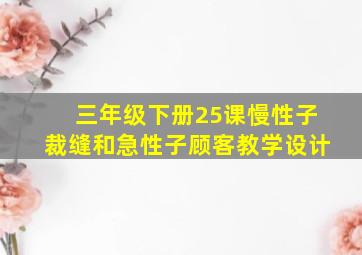 三年级下册25课慢性子裁缝和急性子顾客教学设计